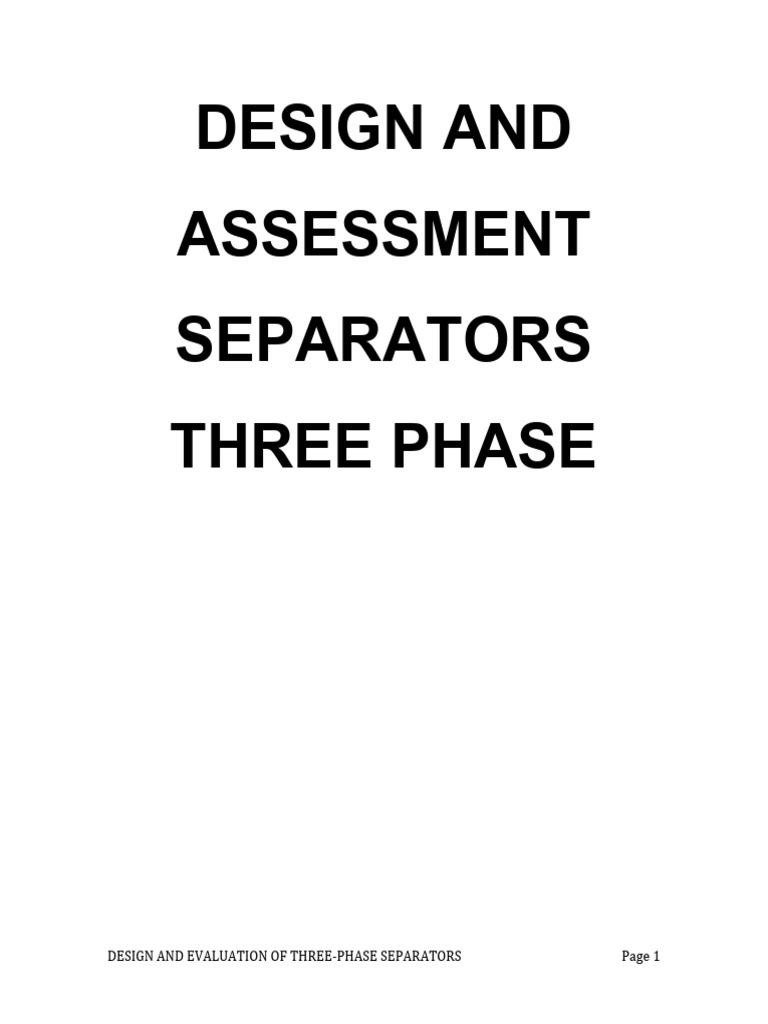 DESIGN AND ASSESSMENT SEPARATORS THREE PHASE

DESIGN AND EVALUATION OF THREE-PHASE SEPARATORS

Page 1